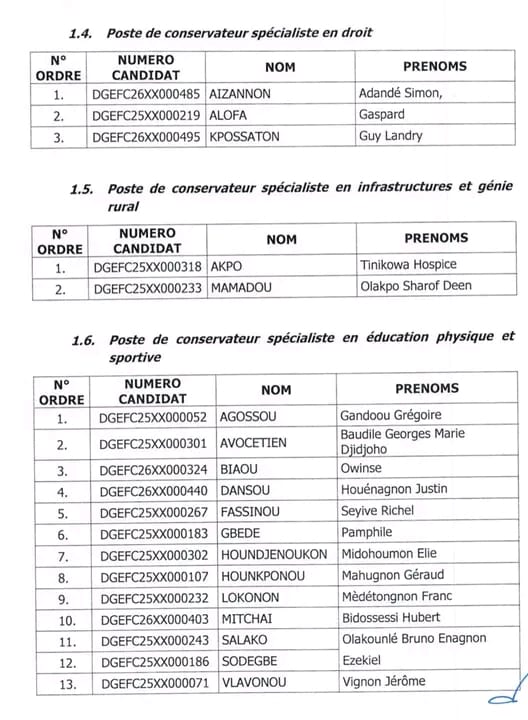 1.4. Poste de conservateur spécialiste en droit

| N° ORDRE | NUMERO CANDIDAT | NOM | PRENOMS |
|---|---|---|---|
| 1. | DGEFC26XX000485 | AIZANNON | Adandé Simon, |
| 2. | DGEFC25XX000219 | ALOFA | Gaspard |
| 3. | DGEFC26XX000495 | KPOSSATON | Guy Landry |

1.5. Poste de conservateur spécialiste en infrastructures et génie rural

| N° ORDRE | NUMERO CANDIDAT | NOM | PRENOMS |
|---|---|---|---|
| 1. | DGEFC25XX000318 | AKPO | Tinikowa Hospice |
| 2. | DGEFC25XX000233 | MAMADOU | Olakpo Sharof Deen |

1.6. Poste de conservateur spécialiste en éducation physique et sportive

| N° ORDRE | NUMERO CANDIDAT | NOM | PRENOMS |
|---|---|---|---|
| 1. | DGEFC25XX000052 | AGOSSOU | Gandoou Grégoire |
| 2. | DGEFC25XX000301 | AVOCETIEN | Baudile Georges Marie Djidjoho |
| 3. | DGEFC26XX000324 | BIAOU | Owinse |
| 4. | DGEFC26XX000440 | DANSOU | Houénagnon Justin |
| 5. | DGEFC25XX000267 | FASSINOU | Seyive Richel |
| 6. | DGEFC25XX000183 | GBEDE | Pamphile |
| 7. | DGEFC25XX000302 | HOUNDJENOUKON | Midohoumon Elie |
| 8. | DGEFC25XX000107 | HOUNKPONOU | Mahugnon Géraud |
| 9. | DGEFC25XX000232 | LOKONON | Mèdétongnon Franc |
| 10. | DGEFC26XX000403 | MITCHAI | Bidossessi Hubert |
| 11. | DGEFC25XX000243 | SALAKO | Olakounlé Bruno Enagnon |
| 12. | DGEFC25XX000186 | SODEGBE | Ezekiel |
| 13. | DGEFC25XX000071 | VLAVONOU | Vignon Jérôme |